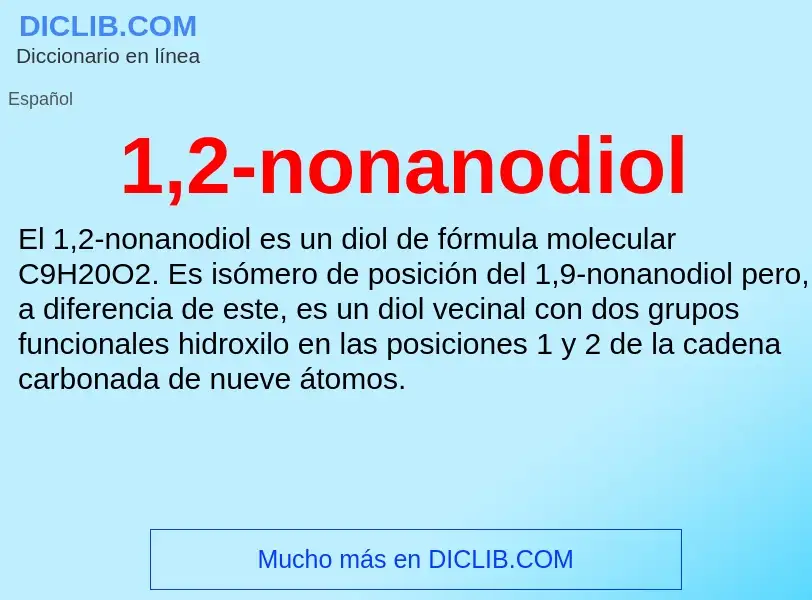 DICLIB.COM
Diccionario en línea

Español

1,2-nonanodiol

El 1,2-nonanodiol es un diol de fórmula molecular C9H20O2. Es isómero de posición del 1,9-nonanodiol pero, a diferencia de este, es un diol vecinal con dos grupos funcionales hidroxilo en las posiciones 1 y 2 de la cadena carbonada de nueve átomos.

Mucho más en DICLIB.COM